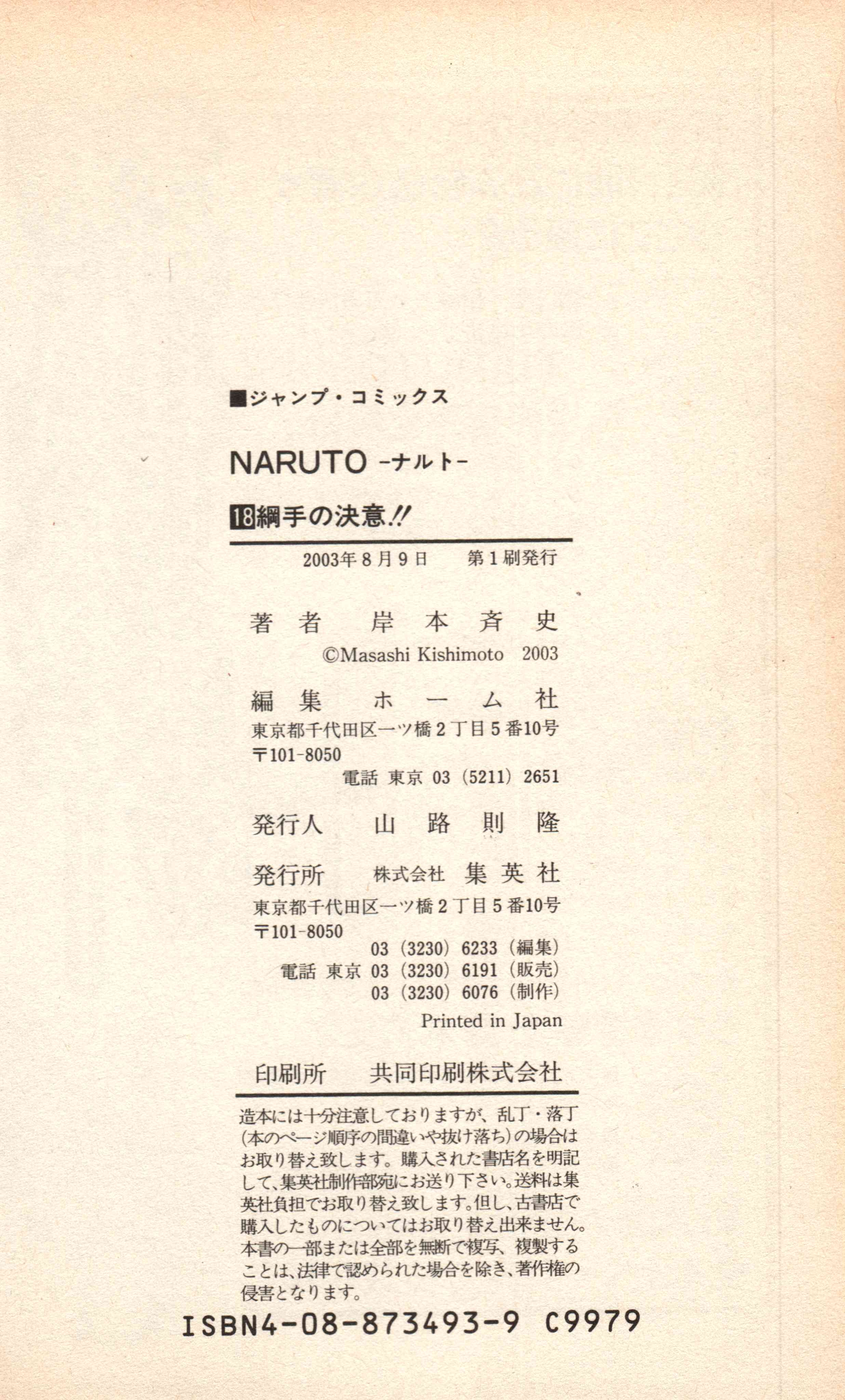 ■ジャンプ・コミックス

NARUTO -ナルト-

18綱手の決意!!

2003年8月9日 第1刷発行

著者 岸本斉史
©Masashi Kishimoto 2003

編集 ホーム社
東京都千代田区一ツ橋2丁目5番10号
〒101-8050
電話 東京 03(5211)2651

発行人 山路則隆

発行所 株式会社 集英社
東京都千代田区一ツ橋2丁目5番10号
〒101-8050
03(3230)6233(編集)
電話 東京 03(3230)6191(販売)
03(3230)6076(制作)
Printed in Japan

印刷所 共同印刷株式会社

造本には十分注意しておりますが、乱丁・落丁(本のページ順序の間違いや抜け落ち)の場合はお取り替え致します。購入された書店名を明記して、集英社制作部宛にお送り下さい。送料は集英社負担でお取り替え致します。但し、古書店で購入したものについてはお取り替え出来ません。本書の一部または全部を無断で複写、複製することは、法律で認められた場合を除き、著作権の侵害となります。

ISBN4-08-873493-9 C9979